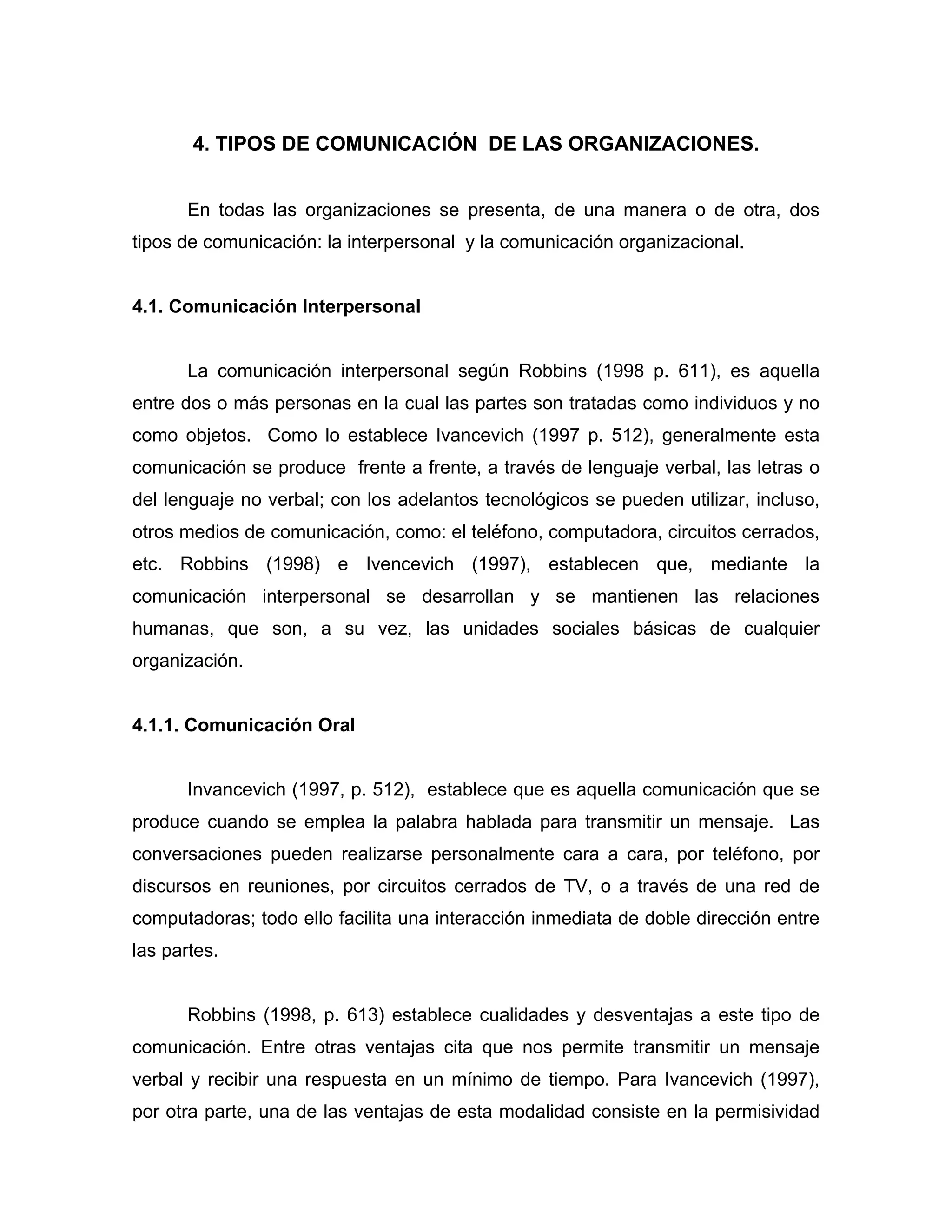 4. TIPOS DE COMUNICACIÓN DE LAS ORGANIZACIONES.

En todas las organizaciones se presenta, de una manera o de otra, dos tipos de comunicación: la interpersonal y la comunicación organizacional.

4.1. Comunicación Interpersonal

La comunicación interpersonal según Robbins (1998 p. 611), es aquella entre dos o más personas en la cual las partes son tratadas como individuos y no como objetos. Como lo establece Ivancevich (1997 p. 512), generalmente esta comunicación se produce frente a frente, a través de lenguaje verbal, las letras o del lenguaje no verbal; con los adelantos tecnológicos se pueden utilizar, incluso, otros medios de comunicación, como: el teléfono, computadora, circuitos cerrados, etc. Robbins (1998) e Ivencevich (1997), establecen que, mediante la comunicación interpersonal se desarrollan y se mantienen las relaciones humanas, que son, a su vez, las unidades sociales básicas de cualquier organización.

4.1.1. Comunicación Oral

Invancevich (1997, p. 512), establece que es aquella comunicación que se produce cuando se emplea la palabra hablada para transmitir un mensaje. Las conversaciones pueden realizarse personalmente cara a cara, por teléfono, por discursos en reuniones, por circuitos cerrados de TV, o a través de una red de computadoras; todo ello facilita una interacción inmediata de doble dirección entre las partes.

Robbins (1998, p. 613) establece cualidades y desventajas a este tipo de comunicación. Entre otras ventajas cita que nos permite transmitir un mensaje verbal y recibir una respuesta en un mínimo de tiempo. Para Ivancevich (1997), por otra parte, una de las ventajas de esta modalidad consiste en la permisividad